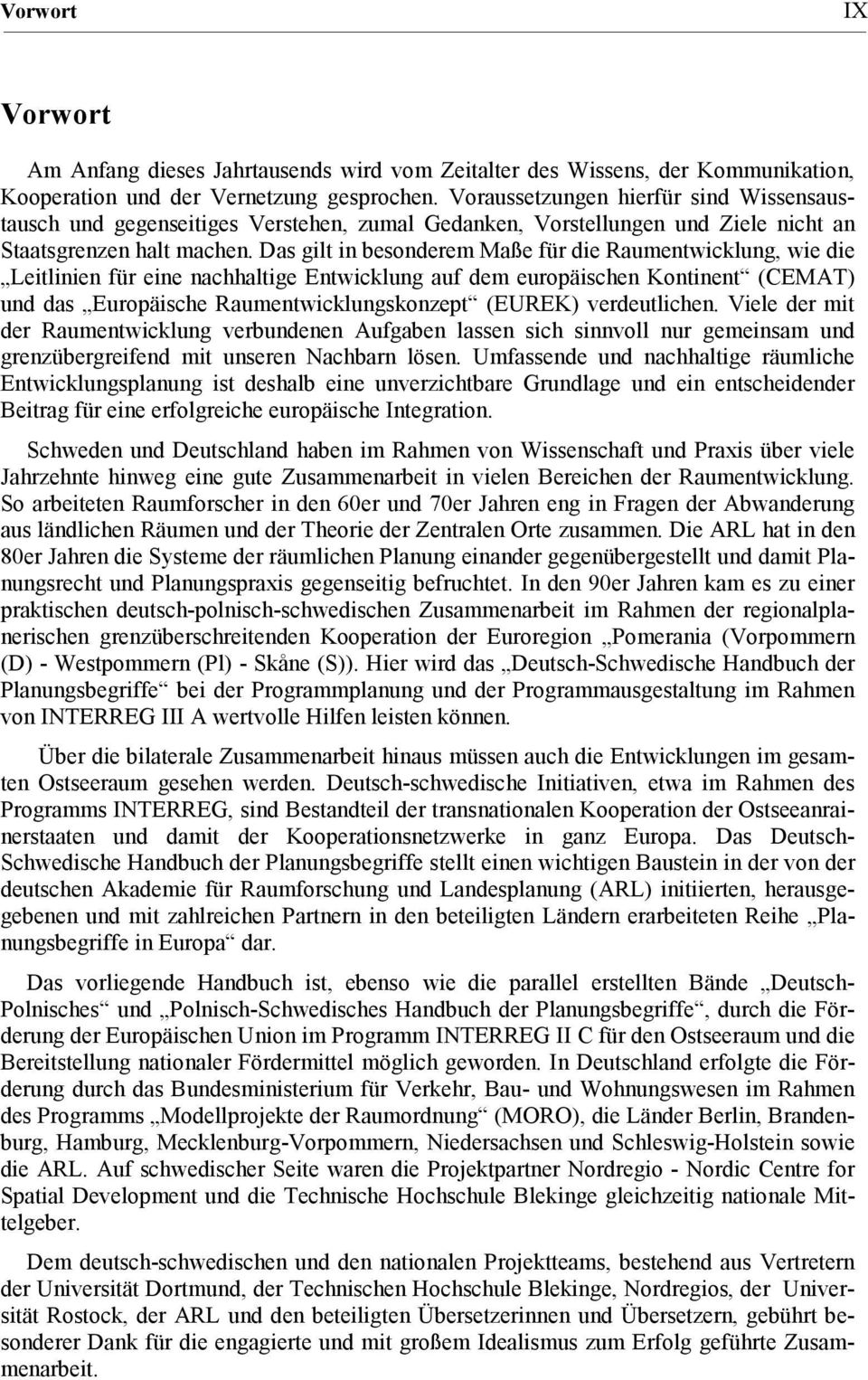 Vorwort IX

Vorwort

Am Anfang dieses Jahrtausends wird vom Zeitalter des Wissens, der Kommunikation, Kooperation und der Vernetzung gesprochen. Voraussetzungen hierfür sind Wissensaustausch und gegenseitiges Verstehen, zumal Gedanken, Vorstellungen und Ziele nicht an Staatsgrenzen halt machen. Das gilt in besonderem Maße für die Raumentwicklung, wie die „Leitlinien für eine nachhaltige Entwicklung auf dem europäischen Kontinent“ (CEMAT) und das „Europäische Raumentwicklungskonzept“ (EUREK) verdeutlichen. Viele der mit der Raumentwicklung verbundenen Aufgaben lassen sich sinnvoll nur gemeinsam und grenzübergreifend mit unseren Nachbarn lösen. Umfassende und nachhaltige räumliche Entwicklungsplanung ist deshalb eine unverzichtbare Grundlage und ein entscheidender Beitrag für eine erfolgreiche europäische Integration.

Schweden und Deutschland haben im Rahmen von Wissenschaft und Praxis über viele Jahrzehnte hinweg eine gute Zusammenarbeit in vielen Bereichen der Raumentwicklung. So arbeiteten Raumforscher in den 60er und 70er Jahren eng in Fragen der Abwanderung aus ländlichen Räumen und der Theorie der Zentralen Orte zusammen. Die ARL hat in den 80er Jahren die Systeme der räumlichen Planung einander gegenübergestellt und damit Planungsrecht und Planungspraxis gegenseitig befruchtet. In den 90er Jahren kam es zu einer praktischen deutsch-polnisch-schwedischen Zusammenarbeit im Rahmen der regionalplanerischen grenzüberschreitenden Kooperation der Euroregion „Pomerania (Vorpommern (D) - Westpommern (Pl) - Skåne (S)). Hier wird das „Deutsch-Schwedische Handbuch der Planungsbegriffe“ bei der Programmplanung und der Programmausgestaltung im Rahmen von INTERREG III A wertvolle Hilfen leisten können.

Über die bilaterale Zusammenarbeit hinaus müssen auch die Entwicklungen im gesamten Ostseeraum gesehen werden. Deutsch-schwedische Initiativen, etwa im Rahmen des Programms INTERREG, sind Bestandteil der transnationalen Kooperation der Ostseeanrainerstaaten und damit der Kooperationsnetzwerke in ganz Europa. Das Deutsch-Schwedische Handbuch der Planungsbegriffe stellt einen wichtigen Baustein in der von der deutschen Akademie für Raumforschung und Landesplanung (ARL) initiierten, herausgegebenen und mit zahlreichen Partnern in den beteiligten Ländern erarbeiteten Reihe „Planungsbegriffe in Europa“ dar.

Das vorliegende Handbuch ist, ebenso wie die parallel erstellten Bände „Deutsch-Polnisches“ und „Polnisch-Schwedisches Handbuch der Planungsbegriffe“, durch die Förderung der Europäischen Union im Programm INTERREG II C für den Ostseeraum und die Bereitstellung nationaler Fördermittel möglich geworden. In Deutschland erfolgte die Förderung durch das Bundesministerium für Verkehr, Bau- und Wohnungswesen im Rahmen des Programms „Modellprojekte der Raumordnung“ (MORO), die Länder Berlin, Brandenburg, Hamburg, Mecklenburg-Vorpommern, Niedersachsen und Schleswig-Holstein sowie die ARL. Auf schwedischer Seite waren die Projektpartner Nordregio - Nordic Centre for Spatial Development und die Technische Hochschule Blekinge gleichzeitig nationale Mittelgeber.

Dem deutsch-schwedischen und den nationalen Projektteams, bestehend aus Vertretern der Universität Dortmund, der Technischen Hochschule Blekinge, Nordregios, der Universität Rostock, der ARL und den beteiligten Übersetzerinnen und Übersetzern, gebührt besonderer Dank für die engagierte und mit großem Idealismus zum Erfolg geführte Zusammenarbeit.